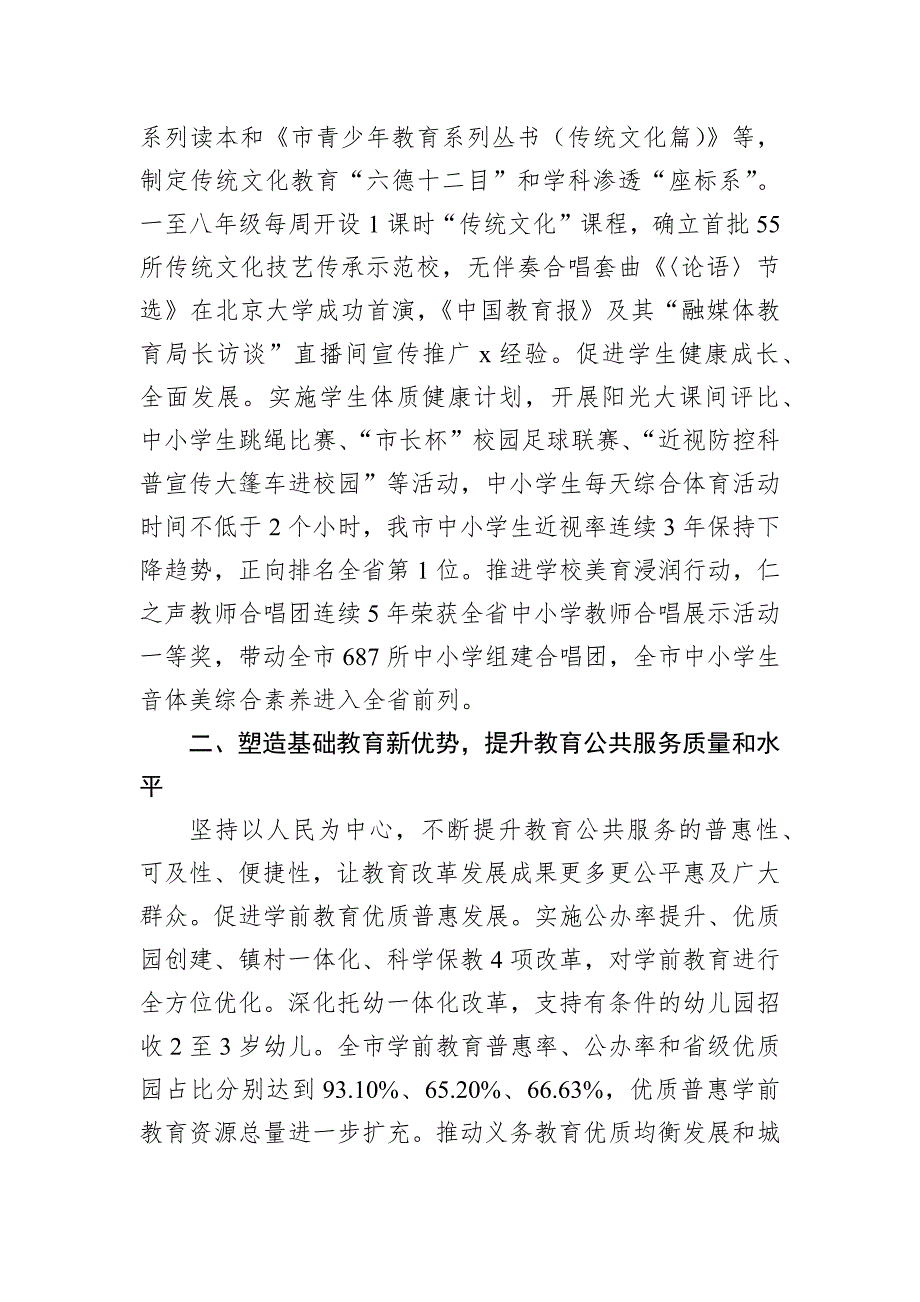 系列读本和《市青少年教育系列丛书（传统文化篇）》等，制定传统文化教育“六德十二目”和学科渗透“座标系”。一至八年级每周开设1课时“传统文化”课程，确立首批55所传统文化技艺传承示范校，无伴奏合唱套曲《〈论语〉节选》在北京大学成功首演，《中国教育报》及其“融媒体教育局长访谈”直播间宣传推广x经验。促进学生健康成长、全面发展。实施学生体质健康计划，开展阳光大课间评比、中小学生跳绳比赛、“市长杯”校园足球联赛、“近视防控科普宣传大篷车进校园”等活动，中小学生每天综合体育活动时间不低于2个小时，我市中小学生近视率连续3年保持下降趋势，正向排名全省第1位。推进学校美育浸润行动，仁之声教师合唱团连续5年荣获全省中小学教师合唱展示活动一等奖，带动全市687所中小学组建合唱团，全市中小学生音体美综合素养进入全省前列。

二、塑造基础教育新优势，提升教育公共服务质量和水平

坚持以人民为中心，不断提升教育公共服务的普惠性、可及性、便捷性，让教育改革发展成果更多更公平惠及广大群众。促进学前教育优质普惠发展。实施公办率提升、优质园创建、镇村一体化、科学保教4项改革，对学前教育进行全方位优化。深化托幼一体化改革，支持有条件的幼儿园招收2至3岁幼儿。全市学前教育普惠率、公办率和省级优质园占比分别达到93.10%、65.20%、66.63%，优质普惠学前教育资源总量进一步扩充。推动义务教育优质均衡发展和城